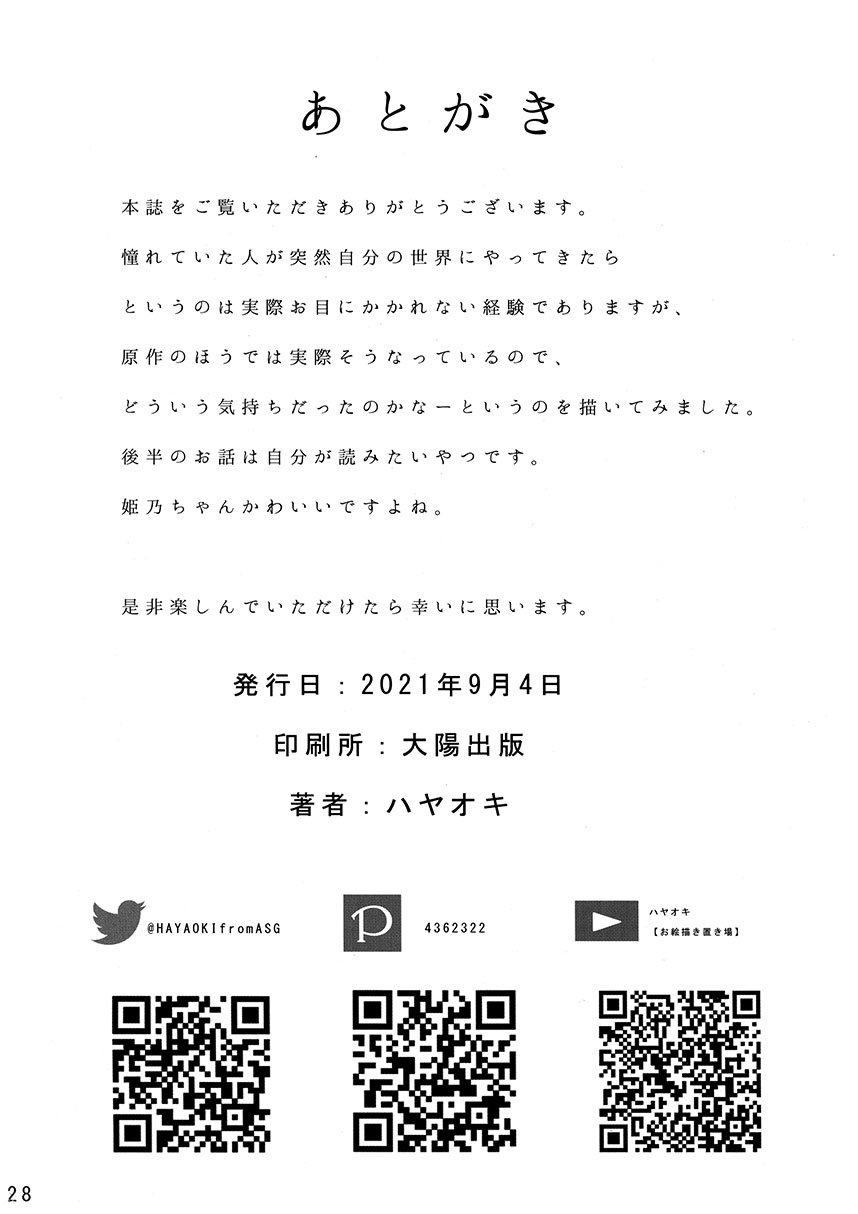 あとがき

本誌をご覧いただきありがとうございます。
憧れていた人が突然自分の世界にやってきたら
というのは実際お目にかかれない経験でありますが、
原作のほうでは実際そうなっているので、
どういう気持ちだったのかなーというのを描いてみました。
後半のお話は自分が読みたいやつです。
姫乃ちゃんかわいいですよね。

是非楽しんでいただけたら幸いに思います。

発行日：2021年9月4日

印刷所：大陽出版

著者：ハヤオキ

@HAYAOKIfromASG

4362322

ハヤオキ
【お絵描き置き場】

28